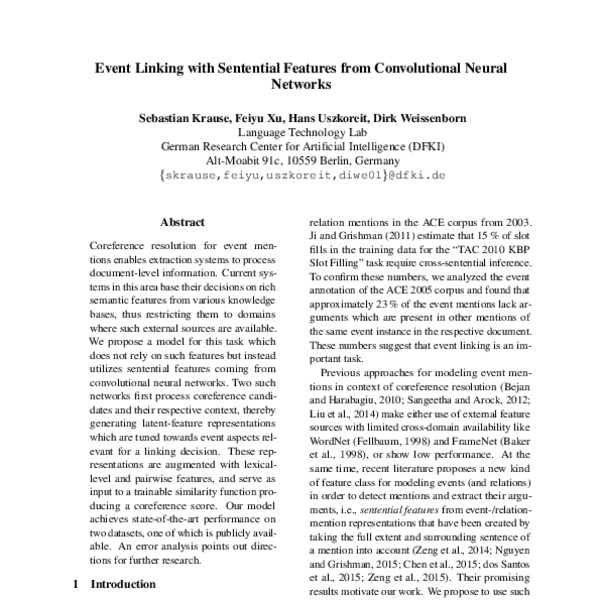 Event Linking with Sentential Features from Convolutional Neural Networks

Sebastian Krause, Feiyu Xu, Hans Uszkoreit, Dirk Weissenborn
Language Technology Lab
German Research Center for Artificial Intelligence (DFKI)
Alt-Moabit 91c, 10559 Berlin, Germany
{skrause,feiyu,uszkoreit,diwe01}@dfki.de

Abstract

Coreference resolution for event mentions enables extraction systems to process document-level information. Current systems in this area base their decisions on rich semantic features from various knowledge bases, thus restricting them to domains where such external sources are available. We propose a model for this task which does not rely on such features but instead utilizes sentential features coming from convolutional neural networks. Two such networks first process coreference candidates and their respective context, thereby generating latent-feature representations which are tuned towards event aspects relevant for a linking decision. These representations are augmented with lexical-level and pairwise features, and serve as input to a trainable similarity function producing a coreference score. Our model achieves state-of-the-art performance on two datasets, one of which is publicly available. An error analysis points out directions for further research.

1 Introduction

relation mentions in the ACE corpus from 2003. Ji and Grishman (2011) estimate that 15 % of slot fills in the training data for the "TAC 2010 KBP Slot Filling" task require cross-sentential inference. To confirm these numbers, we analyzed the event annotation of the ACE 2005 corpus and found that approximately 23 % of the event mentions lack arguments which are present in other mentions of the same event instance in the respective document. These numbers suggest that event linking is an important task.

Previous approaches for modeling event mentions in context of coreference resolution (Bejan and Harabagiu, 2010; Sangeetha and Arock, 2012; Liu et al., 2014) make either use of external feature sources with limited cross-domain availability like WordNet (Fellbaum, 1998) and FrameNet (Baker et al., 1998), or show low performance. At the same time, recent literature proposes a new kind of feature class for modeling events (and relations) in order to detect mentions and extract their arguments, i.e., sentential features from event-/relation-mention representations that have been created by taking the full extent and surrounding sentence of a mention into account (Zeng et al., 2014; Nguyen and Grishman, 2015; Chen et al., 2015; dos Santos et al., 2015; Zeng et al., 2015). Their promising results motivate our work. We propose to use such